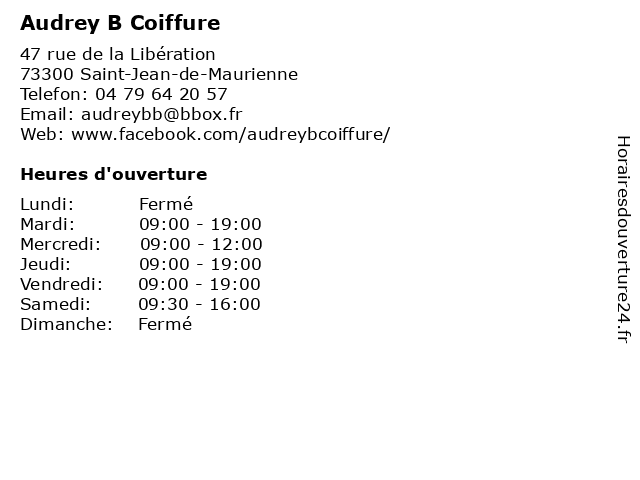 Audrey B Coiffure

47 rue de la Libération
73300 Saint-Jean-de-Maurienne
Telefon: 04 79 64 20 57
Email: audreybb@bbox.fr
Web: www.facebook.com/audreybcoiffure/

Heures d'ouverture

Lundi: Fermé
Mardi: 09:00 - 19:00
Mercredi: 09:00 - 12:00
Jeudi: 09:00 - 19:00
Vendredi: 09:00 - 19:00
Samedi: 09:30 - 16:00
Dimanche: Fermé

Horairesdouverture24.fr